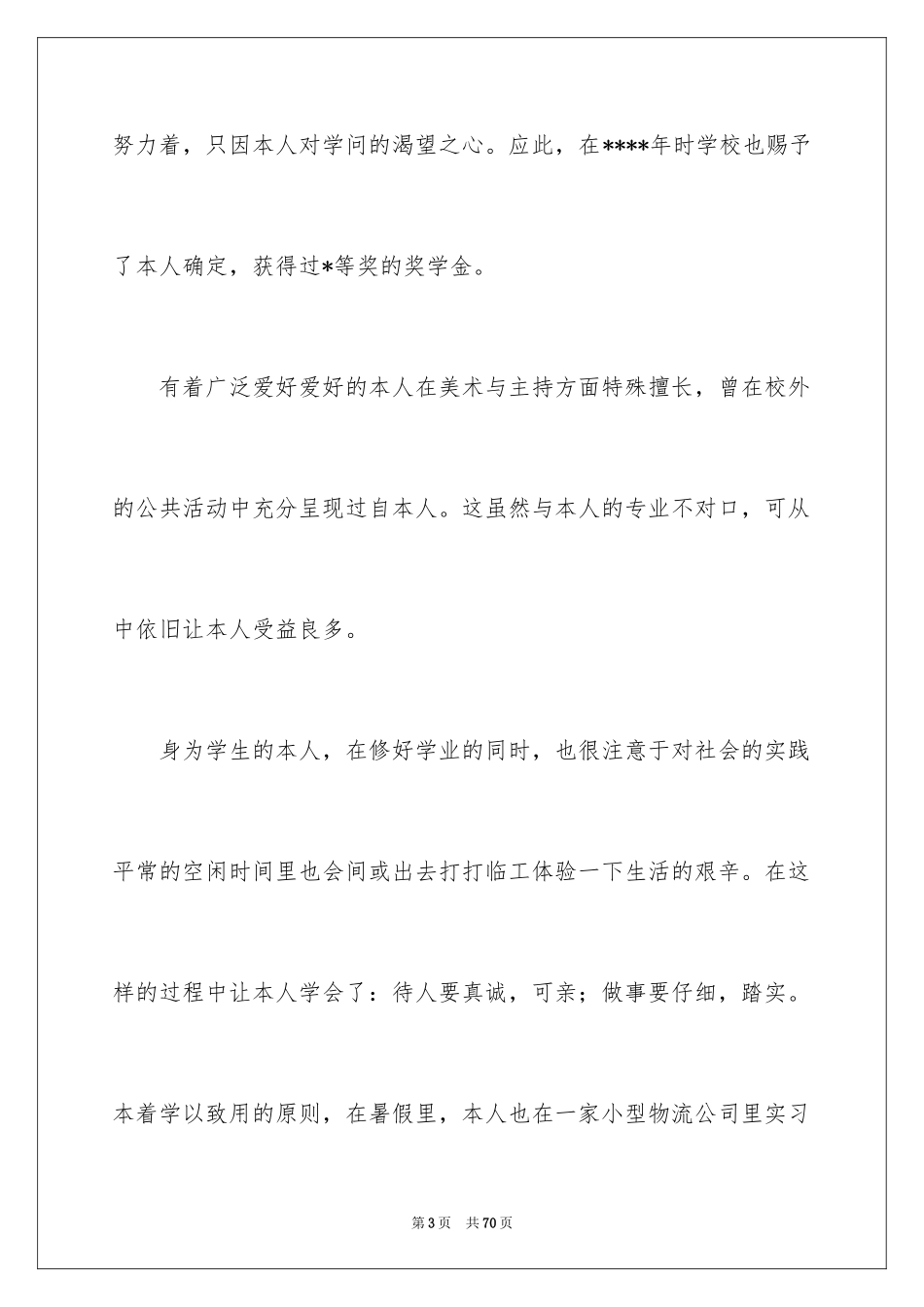 努力着，只因本人对学问的渴望之心。应此，在****年时学校也赐予了本人确定，获得过*等奖的奖学金。

有着广泛爱好爱好的本人在美术与主持方面特殊擅长，曾在校外的公共活动中充分呈现过自本人。这虽然与本人的专业不对口，可从中依旧让本人受益良多。

身为学生的本人，在修好学业的同时，也很注意于对社会的实践平常的空闲时间里也会间或出去打打临工体验一下生活的艰辛。在这样的过程中让本人学会了：待人要真诚，可亲；做事要仔细，踏实。本着学以致用的原则，在暑假里，本人也在一家小型物流公司里实习

第3页　共70页